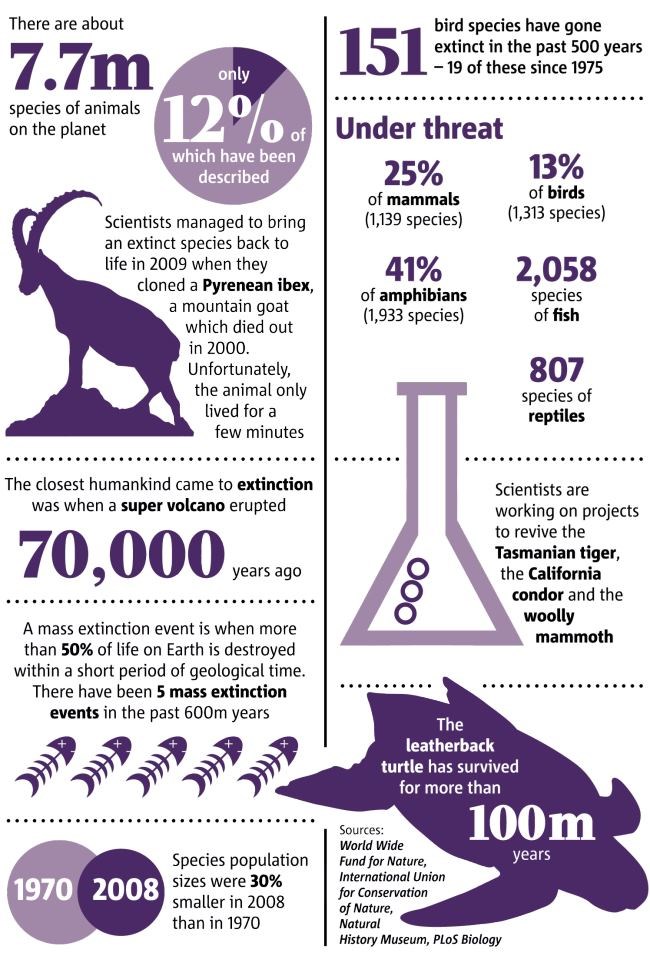 There are about

7.7m

species of animals on the planet

only 12% of which have been described

Scientists managed to bring an extinct species back to life in 2009 when they cloned a Pyrenean ibex, a mountain goat which died out in 2000. Unfortunately, the animal only lived for a few minutes

The closest humankind came to extinction was when a super volcano erupted

70,000 years ago

A mass extinction event is when more than 50% of life on Earth is destroyed within a short period of geological time. There have been 5 mass extinction events in the past 600m years

1970 2008

Species population sizes were 30% smaller in 2008 than in 1970

151 bird species have gone extinct in the past 500 years – 19 of these since 1975

Under threat

25% of mammals (1,139 species)

13% of birds (1,313 species)

41% of amphibians (1,933 species)

2,058 species of fish

807 species of reptiles

Scientists are working on projects to revive the Tasmanian tiger, the California condor and the woolly mammoth

The leatherback turtle has survived for more than

100m years

Sources: World Wide Fund for Nature, International Union for Conservation of Nature, Natural History Museum, PLoS Biology